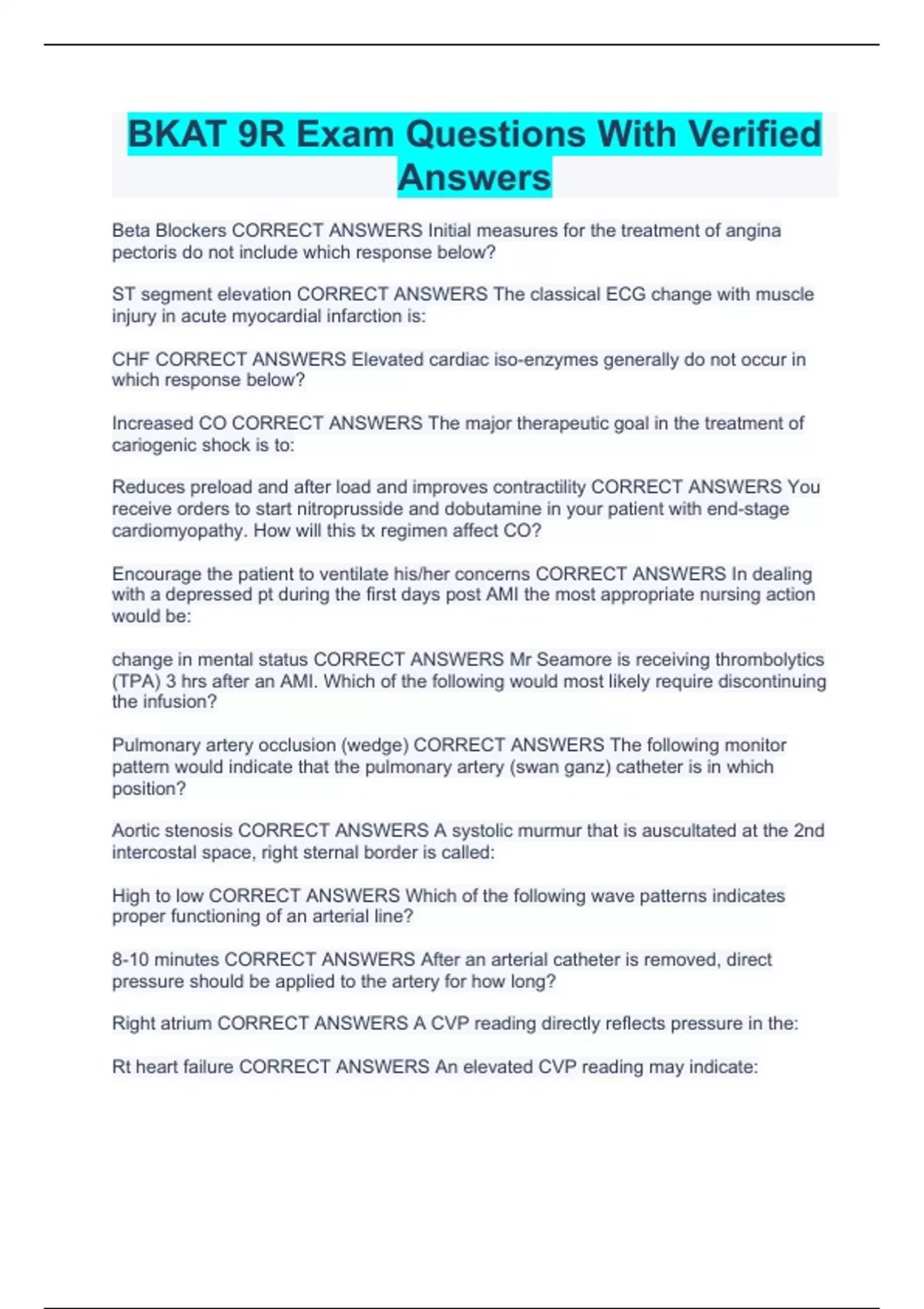 BKAT 9R Exam Questions With Verified Answers

Beta Blockers CORRECT ANSWERS Initial measures for the treatment of angina pectoris do not include which response below?

ST segment elevation CORRECT ANSWERS The classical ECG change with muscle injury in acute myocardial infarction is:

CHF CORRECT ANSWERS Elevated cardiac iso-enzymes generally do not occur in which response below?

Increased CO CORRECT ANSWERS The major therapeutic goal in the treatment of cariogenic shock is to:

Reduces preload and after load and improves contractility CORRECT ANSWERS You receive orders to start nitroprusside and dobutamine in your patient with end-stage cardiomyopathy. How will this tx regimen affect CO?

Encourage the patient to ventilate his/her concerns CORRECT ANSWERS In dealing with a depressed pt during the first days post AMI the most appropriate nursing action would be:

change in mental status CORRECT ANSWERS Mr Seamore is receiving thrombolytics (TPA) 3 hrs after an AMI. Which of the following would most likely require discontinuing the infusion?

Pulmonary artery occlusion (wedge) CORRECT ANSWERS The following monitor pattern would indicate that the pulmonary artery (swan ganz) catheter is in which position?

Aortic stenosis CORRECT ANSWERS A systolic murmur that is auscultated at the 2nd intercostal space, right sternal border is called:

High to low CORRECT ANSWERS Which of the following wave patterns indicates proper functioning of an arterial line?

8-10 minutes CORRECT ANSWERS After an arterial catheter is removed, direct pressure should be applied to the artery for how long?

Right atrium CORRECT ANSWERS A CVP reading directly reflects pressure in the:

Rt heart failure CORRECT ANSWERS An elevated CVP reading may indicate: